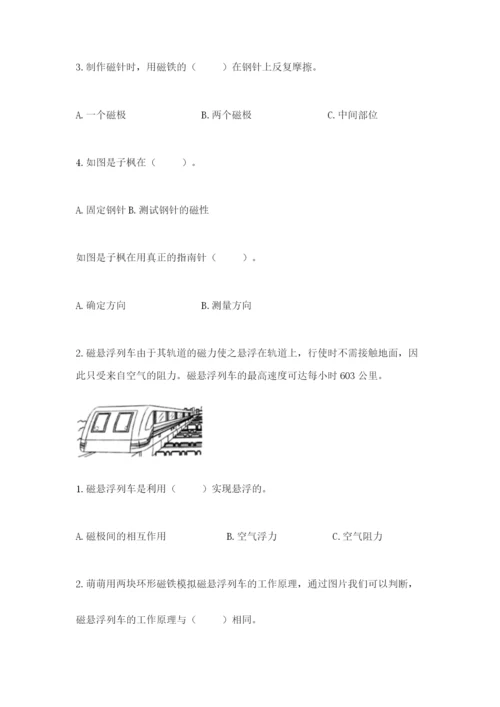 3. 制作磁针时，用磁铁的（　　）在钢针上反复摩擦。

A. 一个磁极　　B. 两个磁极　　C. 中间部位

4. 如图是子枫在（　　）。

A. 固定钢针 B. 测试钢针的磁性

如图是子枫在用真正的指南针（　　）。

A. 确定方向　　B. 测量方向

2. 磁悬浮列车由于其轨道的磁力使之悬浮在轨道上，行使时不需接触地面，因此只受来自空气的阻力。磁悬浮列车的最高速度可达每小时 603 公里。

1. 磁悬浮列车是利用（　　）实现悬浮的。

A. 磁极间的相互作用　　B. 空气浮力　　C. 空气阻力

2. 萌萌用两块环形磁铁模拟磁悬浮列车的工作原理，通过图片我们可以判断，

磁悬浮列车的工作原理与（　　）相同。